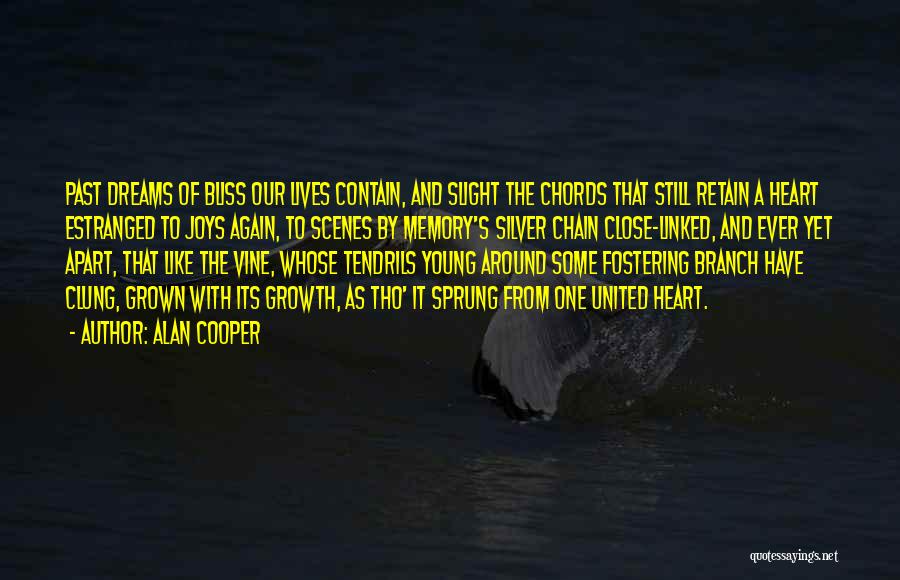 PAST DREAMS OF BLISS OUR LIVES CONTAIN, AND SLIGHT THE CHORDS THAT STILL RETAIN A HEART ESTRANGED TO JOYS AGAIN, TO SCENES BY MEMORY'S SILVER CHAIN CLOSE-LINKED, AND EVER YET APART, THAT LIKE THE VINE, WHOSE TENDRILS YOUNG AROUND SOME FOSTERING BRANCH HAVE CLUNG, GROWN WITH ITS GROWTH, AS THO' IT SPRUNG FROM ONE UNITED HEART.

- AUTHOR: ALAN COOPER

quotessayings.net